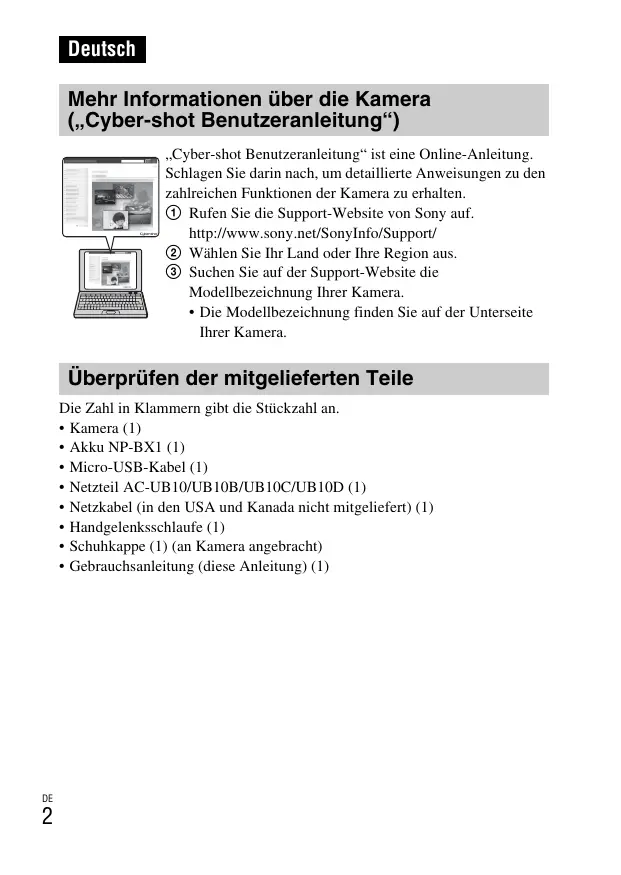 Deutsch

Mehr Informationen über die Kamera („Cyber-shot Benutzeranleitung“)

„Cyber-shot Benutzeranleitung“ ist eine Online-Anleitung. Schlagen Sie darin nach, um detaillierte Anweisungen zu den zahlreichen Funktionen der Kamera zu erhalten.
① Rufen Sie die Support-Website von Sony auf.
http://www.sony.net/SonyInfo/Support/
② Wählen Sie Ihr Land oder Ihre Region aus.
③ Suchen Sie auf der Support-Website die Modellbezeichnung Ihrer Kamera.
• Die Modellbezeichnung finden Sie auf der Unterseite Ihrer Kamera.

Überprüfen der mitgelieferten Teile

Die Zahl in Klammern gibt die Stückzahl an.
• Kamera (1)
• Akku NP-BX1 (1)
• Micro-USB-Kabel (1)
• Netzteil AC-UB10/UB10B/UB10C/UB10D (1)
• Netzkabel (in den USA und Kanada nicht mitgeliefert) (1)
• Handgelenksschlaufe (1)
• Schuhkappe (1) (an Kamera angebracht)
• Gebrauchsanleitung (diese Anleitung) (1)

DE
2